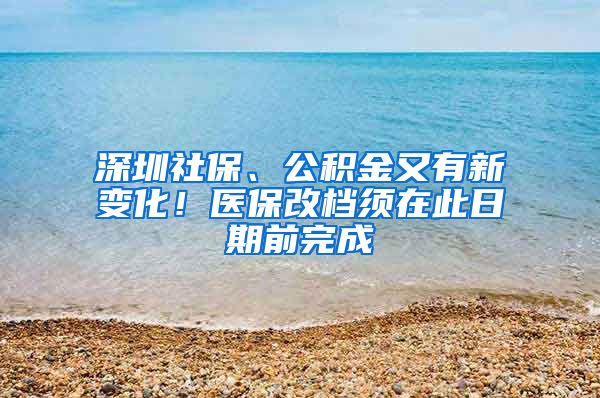 深圳社保、公积金又有新变化！医保改档须在此日期前完成